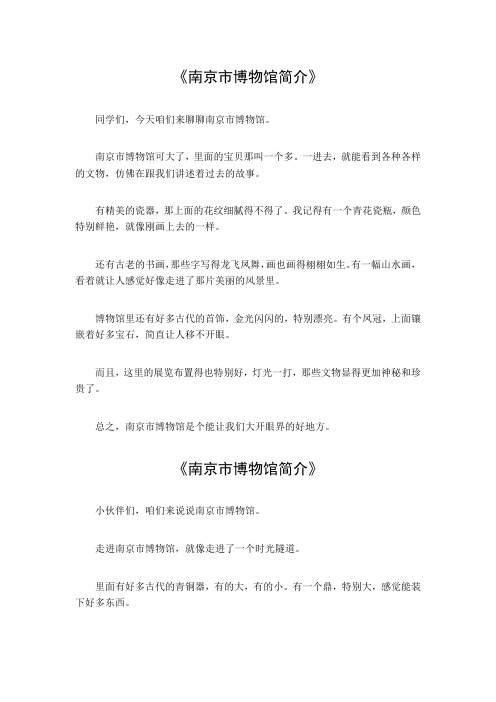 《南京市博物馆简介》

同学们，今天咱们来聊聊南京市博物馆。

南京市博物馆可大了，里面的宝贝那叫一个多。一进去，就能看到各种各样的文物，仿佛在跟我们讲述着过去的故事。

有精美的瓷器，那上面的花纹细腻得不得了。我记得有一个青花瓷瓶，颜色特别鲜艳，就像刚画上去的一样。

还有古老的书画，那些字写得龙飞凤舞，画也画得栩栩如生。有一幅山水画，看着就让人感觉好像走进了那片美丽的风景里。

博物馆里还有好多古代的首饰，金光闪闪的，特别漂亮。有个凤冠，上面镶嵌着好多宝石，简直让人移不开眼。

而且，这里的展览布置得也特别好，灯光一打，那些文物显得更加神秘和珍贵了。

总之，南京市博物馆是个能让我们大开眼界的好地方。

《南京市博物馆简介》

小伙伴们，咱们来说说南京市博物馆。

走进南京市博物馆，就像走进了一个时光隧道。

里面有好多古代的青铜器，有的大，有的小。有一个鼎，特别大，感觉能装下好多东西。